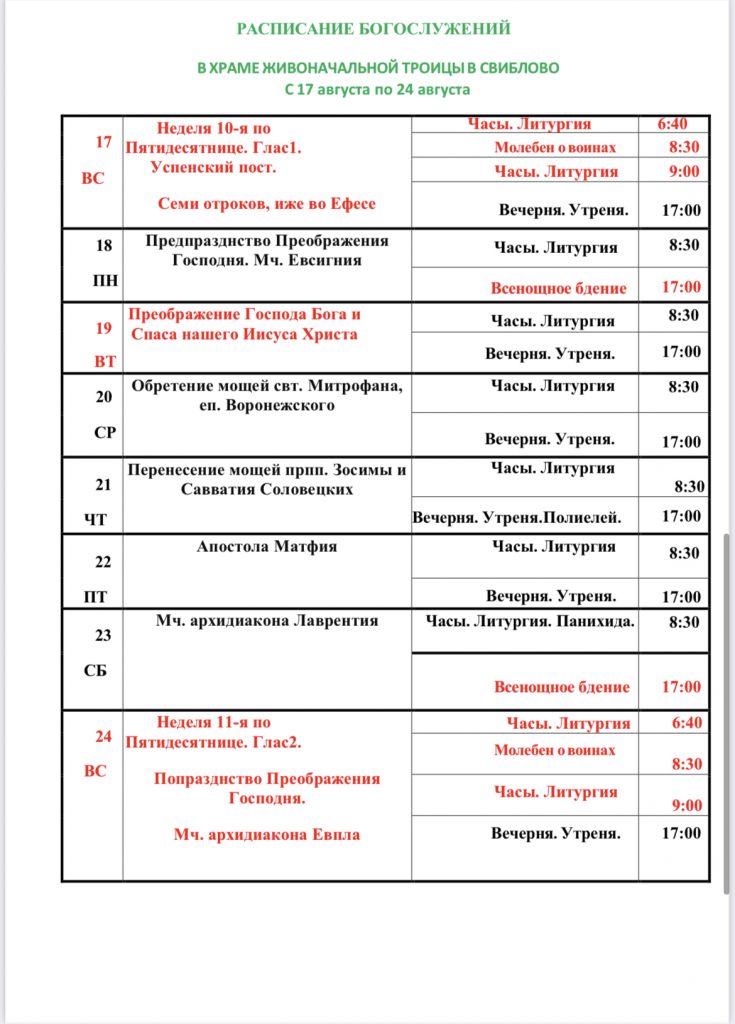 РАСПИСАНИЕ БОГОСЛУЖЕНИЙ

В ХРАМЕ ЖИВОНАЧАЛЬНОЙ ТРОИЦЫ В СВИБЛОВО
С 17 августа по 24 августа

| | | | |
|---|---|---|---|
| 17 ВС | Неделя 10-я по Пятидесятнице. Глас1. Успенский пост. Семи отроков, иже во Ефесе | Часы. Литургия | 6:40 |
| | | Молебен о воинах | 8:30 |
| | | Часы. Литургия | 9:00 |
| | | Вечерня. Утреня. | 17:00 |
| 18 ПН | Предпразднство Преображения Господня. Мч. Евсигния | Часы. Литургия | 8:30 |
| | | Всенощное бдение | 17:00 |
| 19 ВТ | Преображение Господа Бога и Спаса нашего Иисуса Христа | Часы. Литургия | 8:30 |
| | | Вечерня. Утреня. | 17:00 |
| 20 СР | Обретение мощей свт. Митрофана, еп. Воронежского | Часы. Литургия | 8:30 |
| | | Вечерня. Утреня. | 17:00 |
| 21 ЧТ | Перенесение мощей прпп. Зосимы и Савватия Соловецких | Часы. Литургия | 8:30 |
| | | Вечерня. Утреня.Полиелей. | 17:00 |
| 22 ПТ | Апостола Матфия | Часы. Литургия | 8:30 |
| | | Вечерня. Утреня. | 17:00 |
| 23 СБ | Мч. архидиакона Лаврентия | Часы. Литургия. Панихида. | 8:30 |
| | | Всенощное бдение | 17:00 |
| 24 ВС | Неделя 11-я по Пятидесятнице. Глас2. Попразднство Преображения Господня. Мч. архидиакона Евпла | Часы. Литургия | 6:40 |
| | | Молебен о воинах | 8:30 |
| | | Часы. Литургия | 9:00 |
| | | Вечерня. Утреня. | 17:00 |